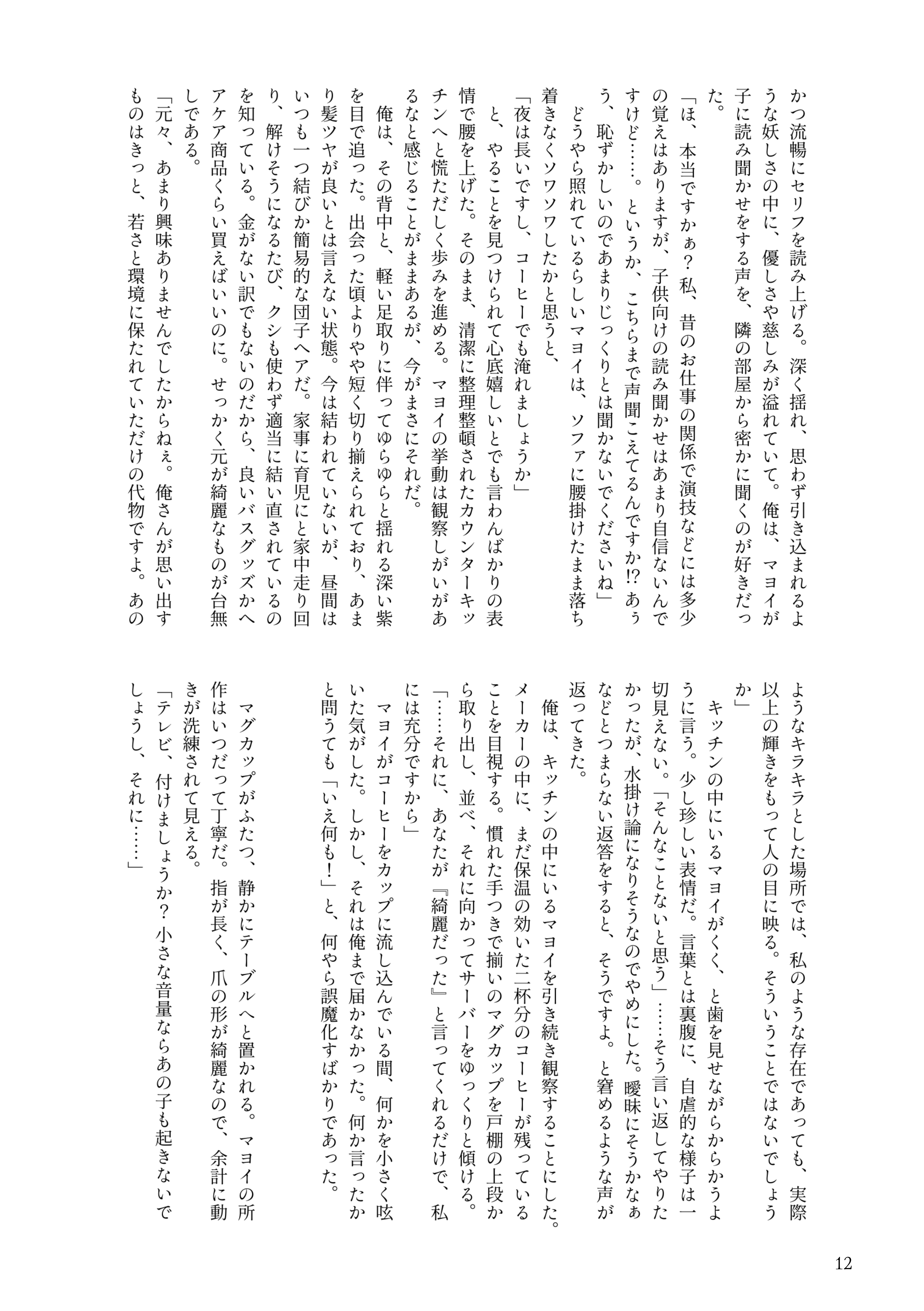 かつ流暢にセリフを読み上げる。深く揺れ、思わず引き込まれるような妖しさの中に、優しさや慈しみが溢れていて。俺は、マヨイが子に読み聞かせをする声を、隣の部屋から密かに聞くのが好きだった。

「ほ、本当ですかぁ？私、昔のお仕事の関係で演技などには多少の覚えはありますが、子供向けの読み聞かせはあまり自信ないんですけど……。というか、こちらまで声聞こえてるんですか!?あぅう、恥ずかしいのであまりじっくりとは聞かないでくださいね」

どうやら照れているらしいマヨイは、ソファに腰掛けたまま落ち着きなくソワソワしたかと思うと、

「夜は長いですし、コーヒーでも淹れましょうか」

と、やることを見つけられて心底嬉しいとでも言わんばかりの表情で腰を上げた。そのまま、清潔に整理整頓されたカウンターキッチンへと慌ただしく歩みを進める。マヨイの挙動は観察しがいがあるなと感じることがままあるが、今がまさにそれだ。

俺は、その背中と、軽い足取りに伴ってゆらゆらと揺れる深い紫を目で追った。出会った頃よりやや短く切り揃えられており、あまり髪ツヤが良いとは言えない状態。今は結われていないが、昼間はいつも一つ結びか簡易的な団子ヘアだ。家事に育児にと家中走り回り、解けそうになるたび、クシも使わず適当に結い直されているのを知っている。金がない訳でもないのだから、良いバスグッズかヘアケア商品くらい買えばいいのに。せっかく元が綺麗なものが台無しである。

「元々、あまり興味ありませんでしたからねぇ。俺さんが思い出すものはきっと、若さと環境に保たれていただけの代物ですよ。あのようなキラキラとした場所では、私のような存在であっても、実際以上の輝きをもって人の目に映る。そういうことではないでしょうか」

キッチンの中にいるマヨイがくく、と歯を見せながらからかうように言う。少し珍しい表情だ。言葉とは裏腹に、自虐的な様子は一切見えない。「そんなことないと思う」……そう言い返してやりたかったが、水掛け論になりそうなのでやめにした。曖昧にそうかなぁなどとつまらない返答をすると、そうですよ。と窘めるような声が返ってきた。

俺は、キッチンの中にいるマヨイを引き続き観察することにした。メーカーの中に、まだ保温の効いた二杯分のコーヒーが残っていることを目視する。慣れた手つきで揃いのマグカップを戸棚の上段から取り出し、並べ、それに向かってサーバーをゆっくりと傾ける。

「……それに、あなたが『綺麗だった』と言ってくれるだけで、私には充分ですから」

マヨイがコーヒーをカップに流し込んでいる間、何かを小さく呟いた気がした。しかし、それは俺まで届かなかった。何か言ったかと問うても「いえ何も！」と、何やら誤魔化すばかりであった。

マグカップがふたつ、静かにテーブルへと置かれる。マヨイの所作はいつだって丁寧だ。指が長く、爪の形が綺麗なので、余計に動きが洗練されて見える。

「テレビ、付けましょうか？小さな音量ならあの子も起きないでしょうし、それに……」

12